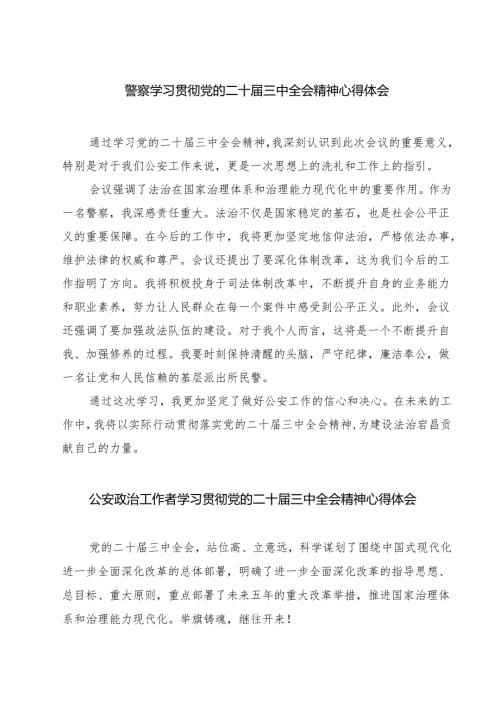 警察学习贯彻党的二十届三中全会精神心得体会

通过学习党的二十届三中全会精神，我深刻认识到此次会议的重要意义，特别是对于我们公安工作来说，更是一次思想上的洗礼和工作上的指引。

会议强调了法治在国家治理体系和治理能力现代化中的重要作用。作为一名警察，我深感责任重大。法治不仅是国家稳定的基石，也是社会公平正义的重要保障。在今后的工作中，我将更加坚定地信仰法治，严格依法办事，维护法律的权威和尊严。会议还提出了要深化体制改革，这为我们今后的工作指明了方向。我将积极投身于司法体制改革中，不断提升自身的业务能力和职业素养，努力让人民群众在每一个案件中感受到公平正义。此外，会议还强调了要加强政法队伍的建设。对于我个人而言，这将是一个不断提升自我、加强修养的过程。我要时刻保持清醒的头脑，严守纪律，廉洁奉公，做一名让党和人民信赖的基层派出所民警。

通过这次学习，我更加坚定了做好公安工作的信心和决心。在未来的工作中，我将以实际行动贯彻落实党的二十届三中全会精神，为建设法治宕昌贡献自己的力量。

公安政治工作者学习贯彻党的二十届三中全会精神心得体会

党的二十届三中全会，站位高、立意远，科学谋划了围绕中国式现代化进一步全面深化改革的总体部署，明确了进一步全面深化改革的指导思想、总目标、重大原则，重点部署了未来五年的重大改革举措，推进国家治理体系和治理能力现代化。举旗铸魂，继往开来！